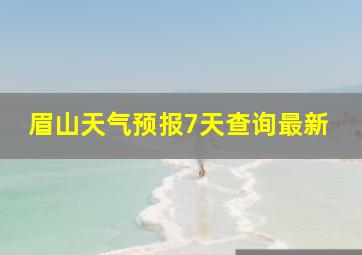 眉山天气预报7天查询最新